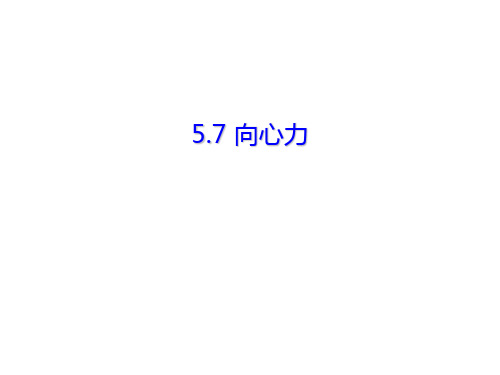 5.7 向心力